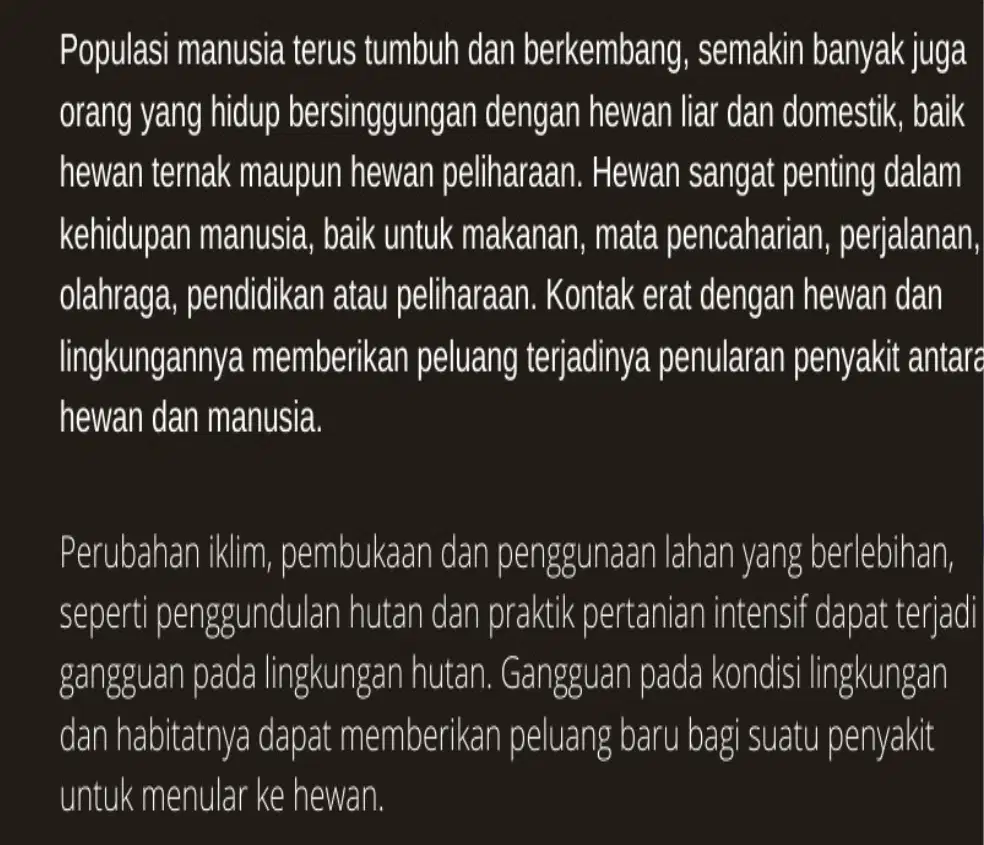 Populasi manusia terus tumbuh dan berkembang, semakin banyak juga orang yang hidup bersinggungan dengan hewan liar dan domestik, baik hewan ternak maupun hewan peliharaan. Hewan sangat penting dalam kehidupan manusia, baik untuk makanan, mata pencaharian, perjalanan, olahraga, pendidikan atau peliharaan. Kontak erat dengan hewan dan lingkungannya memberikan peluang terjadinya penularan penyakit antara hewan dan manusia.

Perubahan iklim, pembukaan dan penggunaan lahan yang berlebihan, seperti penggundulan hutan dan praktik pertanian intensif dapat terjadi gangguan pada lingkungan hutan. Gangguan pada kondisi lingkungan dan habitatnya dapat memberikan peluang baru bagi suatu penyakit untuk menular ke hewan.